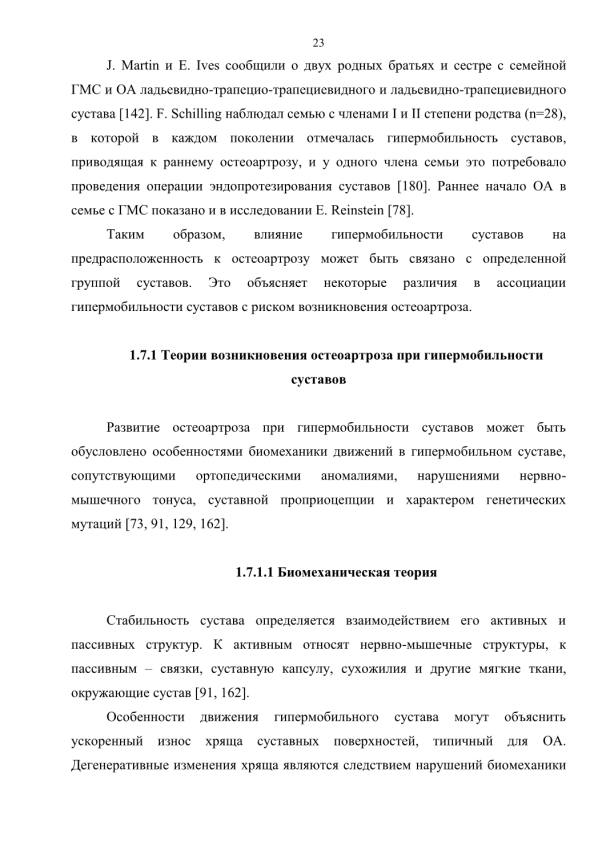 23

J. Martin и E. Ives сообщили о двух родных братьях и сестре с семейной ГМС и ОА ладьевидно-трапецио-трапециевидного и ладьевидно-трапециевидного сустава [142]. F. Schilling наблюдал семью с членами I и II степени родства (n=28), в которой в каждом поколении отмечалась гипермобильность суставов, приводящая к раннему остеоартрозу, и у одного члена семьи это потребовало проведения операции эндопротезирования суставов [180]. Раннее начало ОА в семье с ГМС показано и в исследовании E. Reinstein [78].

Таким образом, влияние гипермобильности суставов на предрасположенность к остеоартрозу может быть связано с определенной группой суставов. Это объясняет некоторые различия в ассоциации гипермобильности суставов с риском возникновения остеоартроза.

1.7.1 Теории возникновения остеоартроза при гипермобильности суставов

Развитие остеоартроза при гипермобильности суставов может быть обусловлено особенностями биомеханики движений в гипермобильном суставе, сопутствующими ортопедическими аномалиями, нарушениями нервно-мышечного тонуса, суставной проприоцепции и характером генетических мутаций [73, 91, 129, 162].

1.7.1.1 Биомеханическая теория

Стабильность сустава определяется взаимодействием его активных и пассивных структур. К активным относят нервно-мышечные структуры, к пассивным – связки, суставную капсулу, сухожилия и другие мягкие ткани, окружающие сустав [91, 162].

Особенности движения гипермобильного сустава могут объяснить ускоренный износ хряща суставных поверхностей, типичный для ОА. Дегенеративные изменения хряща являются следствием нарушений биомеханики